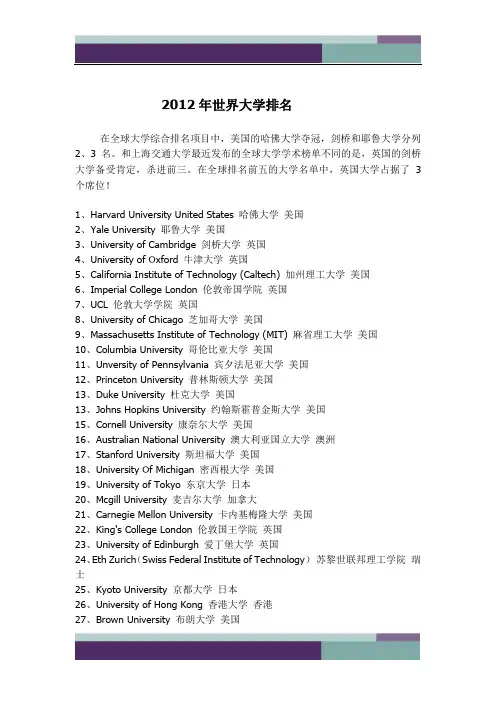 2012 年世界大学排名

在全球大学综合排名项目中，美国的哈佛大学夺冠，剑桥和耶鲁大学分列 2、3 名。和上海交通大学最近发布的全球大学学术榜单不同的是，英国的剑桥大学备受肯定，杀进前三。在全球排名前五的大学名单中，英国大学占据了 3 个席位！

1、Harvard University United States 哈佛大学 美国
2、Yale University 耶鲁大学 美国
3、University of Cambridge 剑桥大学 英国
4、University of Oxford 牛津大学 英国
5、California Institute of Technology (Caltech) 加州理工大学 美国
6、Imperial College London 伦敦帝国学院 英国
7、UCL 伦敦大学学院 英国
8、University of Chicago 芝加哥大学 美国
9、Massachusetts Institute of Technology (MIT) 麻省理工大学 美国
10、Columbia University 哥伦比亚大学 美国
11、Unversity of Pennsylvania 宾夕法尼亚大学 美国
12、Princeton University 普林斯顿大学 美国
13、Duke University 杜克大学 美国
13、Johns Hopkins University 约翰斯霍普金斯大学 美国
15、Cornell University 康奈尔大学 美国
16、Australian National University 澳大利亚国立大学 澳洲
17、Stanford University 斯坦福大学 美国
18、University Of Michigan 密西根大学 美国
19、University of Tokyo 东京大学 日本
20、Mcgill University 麦吉尔大学 加拿大
21、Carnegie Mellon University 卡内基梅隆大学 美国
22、King's College London 伦敦国王学院 英国
23、University of Edinburgh 爱丁堡大学 英国
24、Eth Zurich（Swiss Federal Institute of Technology） 苏黎世联邦理工学院 瑞士
25、Kyoto University 京都大学 日本
26、University of Hong Kong 香港大学 香港
27、Brown University 布朗大学 美国